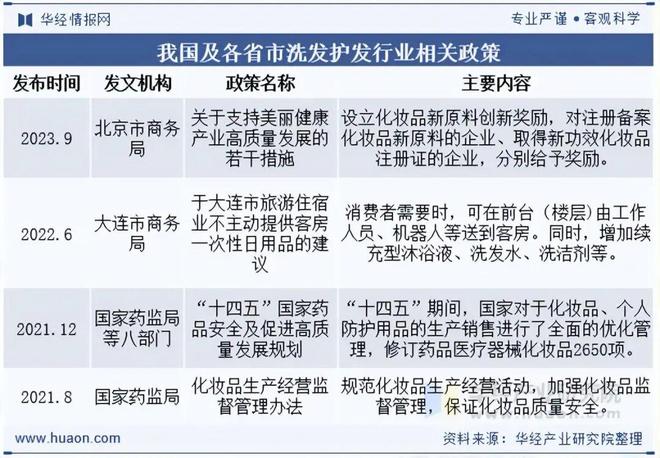 华经情报网

专业严谨 • 客观科学

我国及各省市洗发护发行业相关政策

| 发布时间 | 发文机构 | 政策名称 | 主要内容 |
|---|---|---|---|
| 2023.9 | 北京市商务局 | 关于支持美丽健康产业高质量发展的若干措施 | 设立化妆品新原料创新奖励，对注册备案化妆品新原料的企业、取得新功效化妆品注册证的企业，分别给予奖励。 |
| 2022.6 | 大连市商务局 | 于大连市旅游住宿业不主动提供客房一次性日用品的建议 | 消费者需要时，可在前台（楼层）由工作人员、机器人等送到客房。同时，增加续充型沐浴液、洗发水、洗洁剂等。 |
| 2021.12 | 国家药监局等八部门 | “十四五”国家药品安全及促进高质量发展规划 | “十四五”期间，国家对于化妆品、个人防护用品的生产销售进行了全面的优化管理，修订药品医疗器械化妆品2650项。 |
| 2021.8 | 国家药监局 | 化妆品生产经营监督管理办法 | 规范化妆品生产经营活动，加强化妆品监督管理，保证化妆品质量安全。 |

www.huaon.com

资料来源：华经产业研究院整理